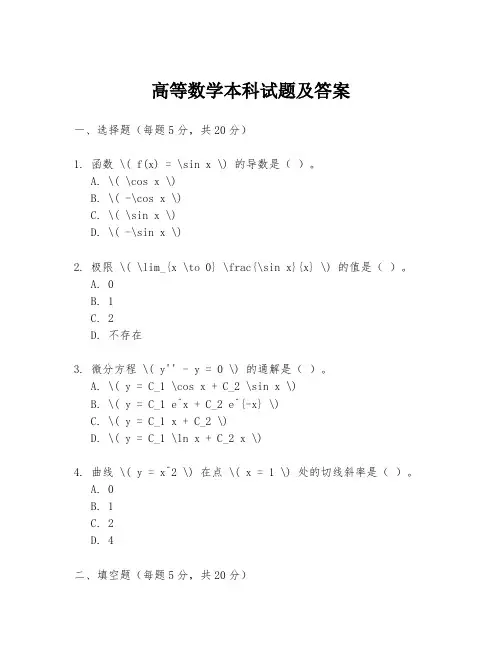 高等数学本科试题及答案

一、选择题（每题5分，共20分）

1. 函数 \( f(x) = \sin x \) 的导数是（ ）。
A. \( \cos x \)
B. \( -\cos x \)
C. \( \sin x \)
D. \( -\sin x \)

2. 极限 \( \lim_{x \to 0} \frac{\sin x}{x} \) 的值是（ ）。
A. 0
B. 1
C. 2
D. 不存在

3. 微分方程 \( y'' - y = 0 \) 的通解是（ ）。
A. \( y = C_1 \cos x + C_2 \sin x \)
B. \( y = C_1 e^x + C_2 e^{-x} \)
C. \( y = C_1 x + C_2 \)
D. \( y = C_1 \ln x + C_2 x \)

4. 曲线 \( y = x^2 \) 在点 \( x = 1 \) 处的切线斜率是（ ）。
A. 0
B. 1
C. 2
D. 4

二、填空题（每题5分，共20分）